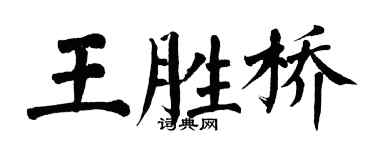 王胜桥
词典网